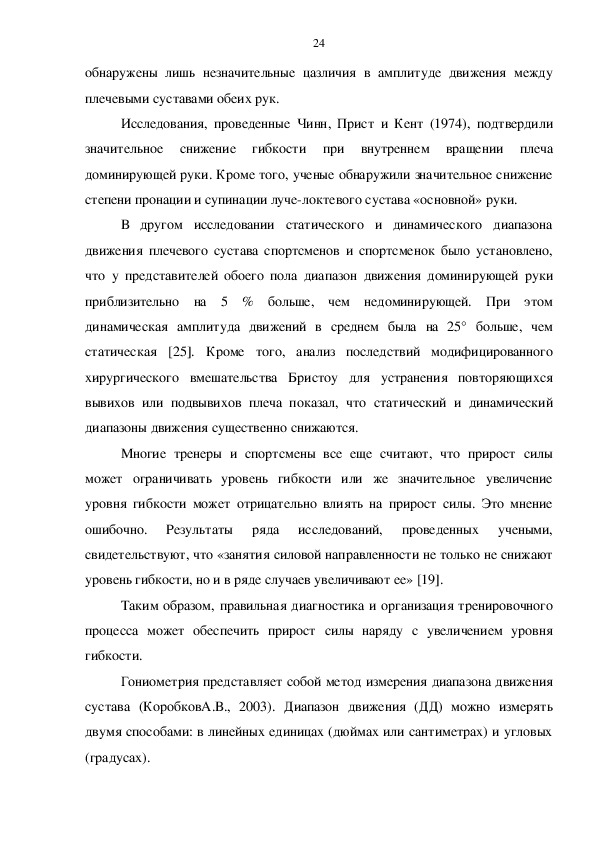 24

обнаружены лишь незначительные цазличия в амплитуде движения между плечевыми суставами обеих рук.

Исследования, проведенные Чинн, Прист и Кент (1974), подтвердили значительное снижение гибкости при внутреннем вращении плеча доминирующей руки. Кроме того, ученые обнаружили значительное снижение степени пронации и супинации луче-локтевого сустава «основной» руки.

В другом исследовании статического и динамического диапазона движения плечевого сустава спортсменов и спортсменок было установлено, что у представителей обоего пола диапазон движения доминирующей руки приблизительно на 5 % больше, чем недоминирующей. При этом динамическая амплитуда движений в среднем была на 25° больше, чем статическая [25]. Кроме того, анализ последствий модифицированного хирургического вмешательства Бристоу для устранения повторяющихся вывихов или подвывихов плеча показал, что статический и динамический диапазоны движения существенно снижаются.

Многие тренеры и спортсмены все еще считают, что прирост силы может ограничивать уровень гибкости или же значительное увеличение уровня гибкости может отрицательно влиять на прирост силы. Это мнение ошибочно. Результаты ряда исследований, проведенных учеными, свидетельствуют, что «занятия силовой направленности не только не снижают уровень гибкости, но и в ряде случаев увеличивают ее» [19].

Таким образом, правильная диагностика и организация тренировочного процесса может обеспечить прирост силы наряду с увеличением уровня гибкости.

Гониометрия представляет собой метод измерения диапазона движения сустава (КоробковА.В., 2003). Диапазон движения (ДД) можно измерять двумя способами: в линейных единицах (дюймах или сантиметрах) и угловых (градусах).